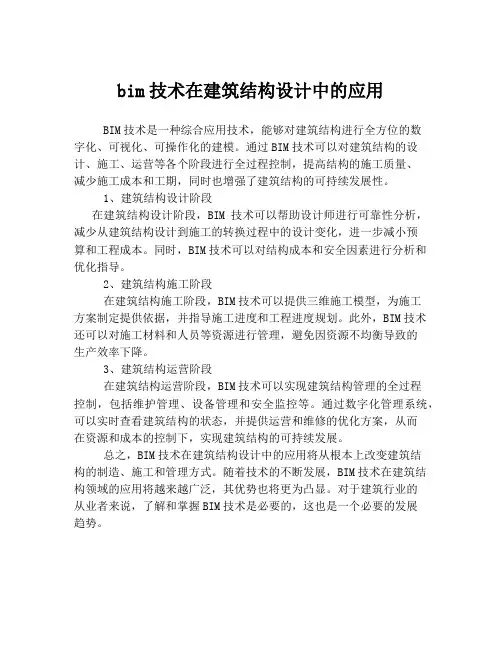 bim技术在建筑结构设计中的应用

BIM技术是一种综合应用技术，能够对建筑结构进行全方位的数字化、可视化、可操作化的建模。通过BIM技术可以对建筑结构的设计、施工、运营等各个阶段进行全过程控制，提高结构的施工质量、减少施工成本和工期，同时也增强了建筑结构的可持续发展性。

1、建筑结构设计阶段

在建筑结构设计阶段，BIM 技术可以帮助设计师进行可靠性分析，减少从建筑结构设计到施工的转换过程中的设计变化，进一步减小预算和工程成本。同时，BIM技术可以对结构成本和安全因素进行分析和优化指导。

2、建筑结构施工阶段

在建筑结构施工阶段，BIM技术可以提供三维施工模型，为施工方案制定提供依据，并指导施工进度和工程进度规划。此外，BIM技术还可以对施工材料和人员等资源进行管理，避免因资源不均衡导致的生产效率下降。

3、建筑结构运营阶段

在建筑结构运营阶段，BIM技术可以实现建筑结构管理的全过程控制，包括维护管理、设备管理和安全监控等。通过数字化管理系统，可以实时查看建筑结构的状态，并提供运营和维修的优化方案，从而在资源和成本的控制下，实现建筑结构的可持续发展。

总之，BIM技术在建筑结构设计中的应用将从根本上改变建筑结构的制造、施工和管理方式。随着技术的不断发展，BIM技术在建筑结构领域的应用将越来越广泛，其优势也将更为凸显。对于建筑行业的从业者来说，了解和掌握BIM技术是必要的，这也是一个必要的发展趋势。